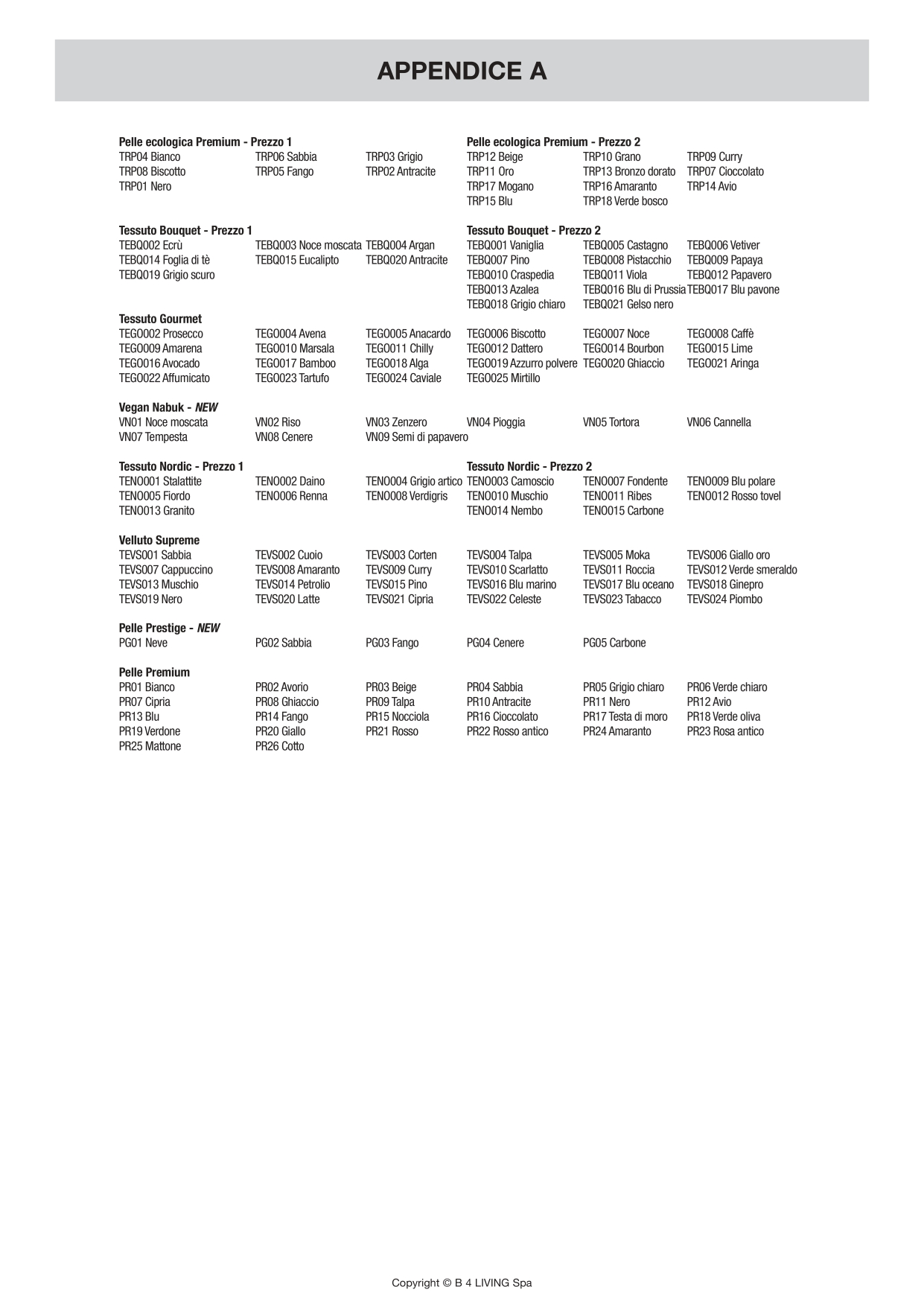 APPENDICE A

Pelle ecologica Premium - Prezzo 1
TRP04 Bianco TRP06 Sabbia TRP03 Grigio
TRP08 Biscotto TRP05 Fango TRP02 Antracite
TRP01 Nero

Pelle ecologica Premium - Prezzo 2
TRP12 Beige TRP10 Grano TRP09 Curry
TRP11 Oro TRP13 Bronzo dorato TRP07 Cioccolato
TRP17 Mogano TRP16 Amaranto TRP14 Avio
TRP15 Blu TRP18 Verde bosco

Tessuto Bouquet - Prezzo 1
TEBQ002 Ecrù TEBQ003 Noce moscata TEBQ004 Argan
TEBQ014 Foglia di tè TEBQ015 Eucalipto TEBQ020 Antracite
TEBQ019 Grigio scuro

Tessuto Bouquet - Prezzo 2
TEBQ001 Vaniglia TEBQ005 Castagno TEBQ006 Vetiver
TEBQ007 Pino TEBQ008 Pistacchio TEBQ009 Papaya
TEBQ010 Craspedia TEBQ011 Viola TEBQ012 Papavero
TEBQ013 Azalea TEBQ016 Blu di Prussia TEBQ017 Blu pavone
TEBQ018 Grigio chiaro TEBQ021 Gelso nero

Tessuto Gourmet
TEGO002 Prosecco TEGO004 Avena TEGO005 Anacardo TEGO006 Biscotto TEGO007 Noce TEGO008 Caffè
TEGO009 Amarena TEGO010 Marsala TEGO011 Chilly TEGO012 Dattero TEGO014 Bourbon TEGO015 Lime
TEGO016 Avocado TEGO017 Bamboo TEGO018 Alga TEGO019 Azzurro polvere TEGO020 Ghiaccio TEGO021 Aringa
TEGO022 Affumicato TEGO023 Tartufo TEGO024 Caviale TEGO025 Mirtillo

Vegan Nabuk - NEW
VN01 Noce moscata VN02 Riso VN03 Zenzero VN04 Pioggia VN05 Tortora VN06 Cannella
VN07 Tempesta VN08 Cenere VN09 Semi di papavero

Tessuto Nordic - Prezzo 1
TENO001 Stalattite TENO002 Daino TENO004 Grigio artico
TENO005 Fiordo TENO006 Renna TENO008 Verdigris
TENO013 Granito

Tessuto Nordic - Prezzo 2
TENO003 Camoscio TENO007 Fondente TENO009 Blu polare
TENO010 Muschio TENO011 Ribes TENO012 Rosso tovel
TENO014 Nembo TENO015 Carbone

Velluto Supreme
TEVS001 Sabbia TEVS002 Cuoio TEVS003 Corten TEVS004 Talpa TEVS005 Moka TEVS006 Giallo oro
TEVS007 Cappuccino TEVS008 Amaranto TEVS009 Curry TEVS010 Scarlatto TEVS011 Roccia TEVS012 Verde smeraldo
TEVS013 Muschio TEVS014 Petrolio TEVS015 Pino TEVS016 Blu marino TEVS017 Blu oceano TEVS018 Ginepro
TEVS019 Nero TEVS020 Latte TEVS021 Cipria TEVS022 Celeste TEVS023 Tabacco TEVS024 Piombo

Pelle Prestige - NEW
PG01 Neve PG02 Sabbia PG03 Fango PG04 Cenere PG05 Carbone

Pelle Premium
PR01 Bianco PR02 Avorio PR03 Beige PR04 Sabbia PR05 Grigio chiaro PR06 Verde chiaro
PR07 Cipria PR08 Ghiaccio PR09 Talpa PR10 Antracite PR11 Nero PR12 Avio
PR13 Blu PR14 Fango PR15 Nocciola PR16 Cioccolato PR17 Testa di moro PR18 Verde oliva
PR19 Verdone PR20 Giallo PR21 Rosso PR22 Rosso antico PR24 Amaranto PR23 Rosa antico
PR25 Mattone PR26 Cotto

Copyright © B 4 LIVING Spa